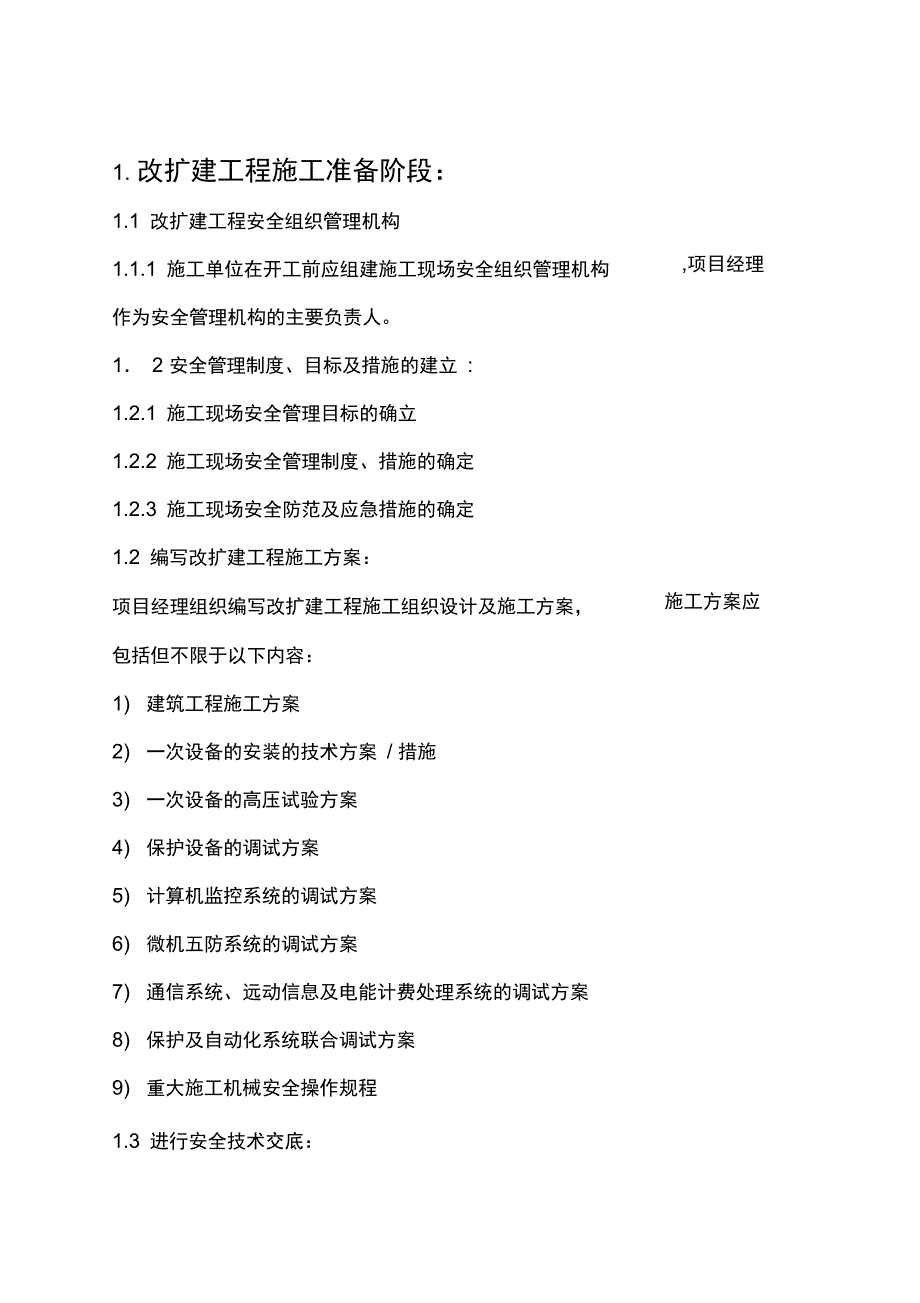 1. 改扩建工程施工准备阶段：

1.1 改扩建工程安全组织管理机构

1.1.1 施工单位在开工前应组建施工现场安全组织管理机构 ,项目经理作为安全管理机构的主要负责人。

1. 2 安全管理制度、目标及措施的建立 :

1.2.1 施工现场安全管理目标的确立

1.2.2 施工现场安全管理制度、措施的确定

1.2.3 施工现场安全防范及应急措施的确定

1.2 编写改扩建工程施工方案：

项目经理组织编写改扩建工程施工组织设计及施工方案, 施工方案应包括但不限于以下内容：

1) 建筑工程施工方案

2) 一次设备的安装的技术方案 / 措施

3) 一次设备的高压试验方案

4) 保护设备的调试方案

5) 计算机监控系统的调试方案

6) 微机五防系统的调试方案

7) 通信系统、远动信息及电能计费处理系统的调试方案

8) 保护及自动化系统联合调试方案

9) 重大施工机械安全操作规程

1.3 进行安全技术交底：